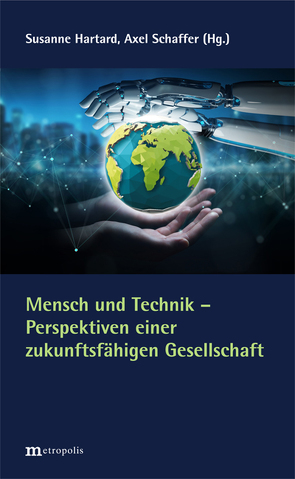 Susanne Hartard, Axel Schaffer (Hg.)

Mensch und Technik – Perspektiven einer zukunftsfähigen Gesellschaft

metropolis